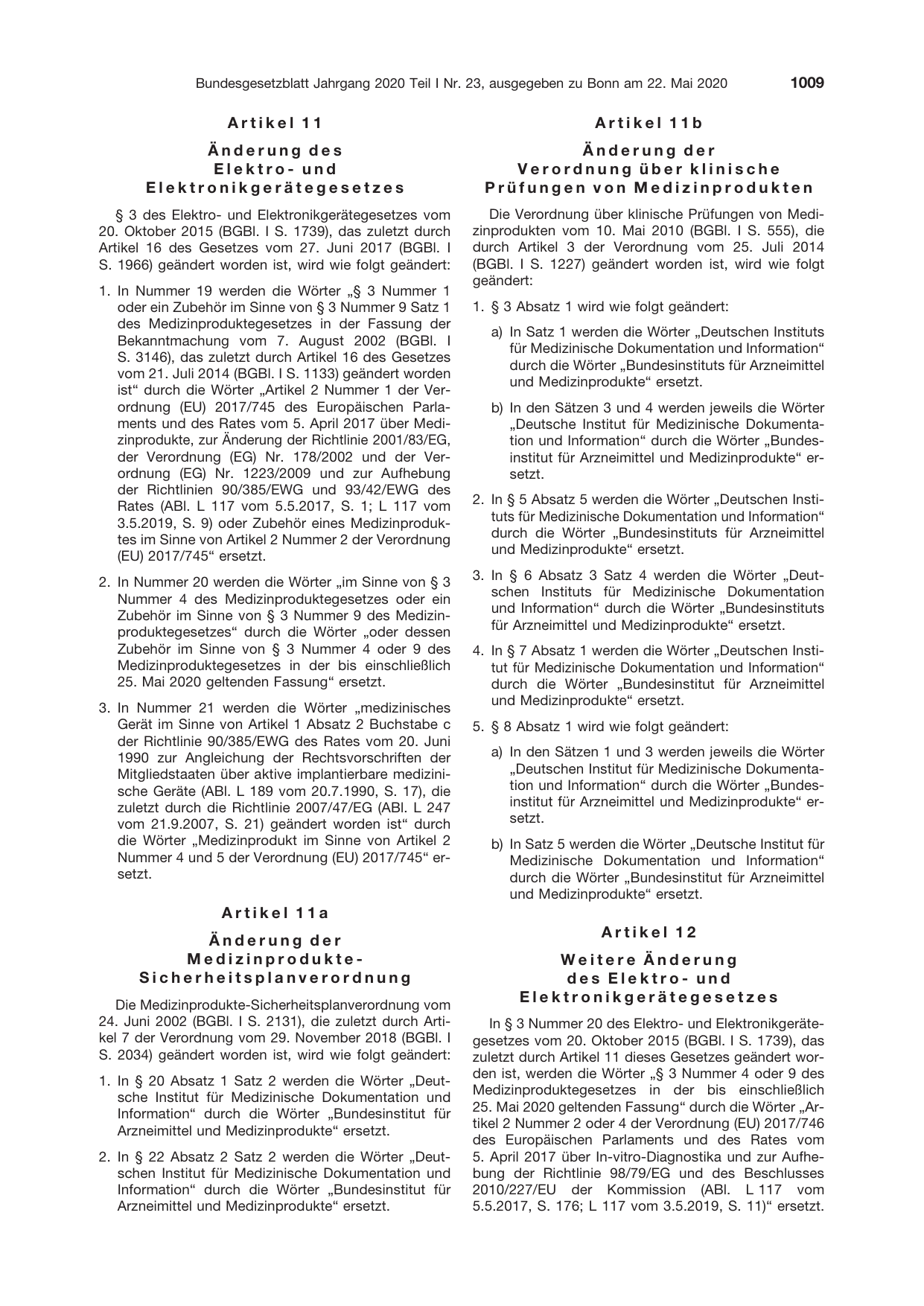 Bundesgesetzblatt Jahrgang 2020 Teil I Nr. 23, ausgegeben zu Bonn am 22. Mai 2020 1009

Artikel 11

Änderung des
Elektro- und
Elektronikgerätegesetzes

§ 3 des Elektro- und Elektronikgerätegesetzes vom 20. Oktober 2015 (BGBl. I S. 1739), das zuletzt durch Artikel 16 des Gesetzes vom 27. Juni 2017 (BGBl. I S. 1966) geändert worden ist, wird wie folgt geändert:

1. In Nummer 19 werden die Wörter „§ 3 Nummer 1 oder ein Zubehör im Sinne von § 3 Nummer 9 Satz 1 des Medizinproduktegesetzes in der Fassung der Bekanntmachung vom 7. August 2002 (BGBl. I S. 3146), das zuletzt durch Artikel 16 des Gesetzes vom 21. Juli 2014 (BGBl. I S. 1133) geändert worden ist“ durch die Wörter „Artikel 2 Nummer 1 der Verordnung (EU) 2017/745 des Europäischen Parlaments und des Rates vom 5. April 2017 über Medizinprodukte, zur Änderung der Richtlinie 2001/83/EG, der Verordnung (EG) Nr. 178/2002 und der Verordnung (EG) Nr. 1223/2009 und zur Aufhebung der Richtlinien 90/385/EWG und 93/42/EWG des Rates (ABl. L 117 vom 5.5.2017, S. 1; L 117 vom 3.5.2019, S. 9) oder Zubehör eines Medizinproduktes im Sinne von Artikel 2 Nummer 2 der Verordnung (EU) 2017/745“ ersetzt.

2. In Nummer 20 werden die Wörter „im Sinne von § 3 Nummer 4 des Medizinproduktegesetzes oder ein Zubehör im Sinne von § 3 Nummer 9 des Medizinproduktegesetzes“ durch die Wörter „oder dessen Zubehör im Sinne von § 3 Nummer 4 oder 9 des Medizinproduktegesetzes in der bis einschließlich 25. Mai 2020 geltenden Fassung“ ersetzt.

3. In Nummer 21 werden die Wörter „medizinisches Gerät im Sinne von Artikel 1 Absatz 2 Buchstabe c der Richtlinie 90/385/EWG des Rates vom 20. Juni 1990 zur Angleichung der Rechtsvorschriften der Mitgliedstaaten über aktive implantierbare medizinische Geräte (ABl. L 189 vom 20.7.1990, S. 17), die zuletzt durch die Richtlinie 2007/47/EG (ABl. L 247 vom 21.9.2007, S. 21) geändert worden ist“ durch die Wörter „Medizinprodukt im Sinne von Artikel 2 Nummer 4 und 5 der Verordnung (EU) 2017/745“ ersetzt.

Artikel 11a

Änderung der
Medizinprodukte-
Sicherheitsplanverordnung

Die Medizinprodukte-Sicherheitsplanverordnung vom 24. Juni 2002 (BGBl. I S. 2131), die zuletzt durch Artikel 7 der Verordnung vom 29. November 2018 (BGBl. I S. 2034) geändert worden ist, wird wie folgt geändert:

1. In § 20 Absatz 1 Satz 2 werden die Wörter „Deutsche Institut für Medizinische Dokumentation und Information“ durch die Wörter „Bundesinstitut für Arzneimittel und Medizinprodukte“ ersetzt.

2. In § 22 Absatz 2 Satz 2 werden die Wörter „Deutschen Institut für Medizinische Dokumentation und Information“ durch die Wörter „Bundesinstitut für Arzneimittel und Medizinprodukte“ ersetzt.

Artikel 11b

Änderung der
Verordnung über klinische
Prüfungen von Medizinprodukten

Die Verordnung über klinische Prüfungen von Medizinprodukten vom 10. Mai 2010 (BGBl. I S. 555), die durch Artikel 3 der Verordnung vom 25. Juli 2014 (BGBl. I S. 1227) geändert worden ist, wird wie folgt geändert:

1. § 3 Absatz 1 wird wie folgt geändert:

a) In Satz 1 werden die Wörter „Deutschen Instituts für Medizinische Dokumentation und Information“ durch die Wörter „Bundesinstituts für Arzneimittel und Medizinprodukte“ ersetzt.

b) In den Sätzen 3 und 4 werden jeweils die Wörter „Deutsche Institut für Medizinische Dokumentation und Information“ durch die Wörter „Bundesinstitut für Arzneimittel und Medizinprodukte“ ersetzt.

2. In § 5 Absatz 5 werden die Wörter „Deutschen Instituts für Medizinische Dokumentation und Information“ durch die Wörter „Bundesinstituts für Arzneimittel und Medizinprodukte“ ersetzt.

3. In § 6 Absatz 3 Satz 4 werden die Wörter „Deutschen Instituts für Medizinische Dokumentation und Information“ durch die Wörter „Bundesinstituts für Arzneimittel und Medizinprodukte“ ersetzt.

4. In § 7 Absatz 1 werden die Wörter „Deutschen Institut für Medizinische Dokumentation und Information“ durch die Wörter „Bundesinstitut für Arzneimittel und Medizinprodukte“ ersetzt.

5. § 8 Absatz 1 wird wie folgt geändert:

a) In den Sätzen 1 und 3 werden jeweils die Wörter „Deutschen Institut für Medizinische Dokumentation und Information“ durch die Wörter „Bundesinstitut für Arzneimittel und Medizinprodukte“ ersetzt.

b) In Satz 5 werden die Wörter „Deutsche Institut für Medizinische Dokumentation und Information“ durch die Wörter „Bundesinstitut für Arzneimittel und Medizinprodukte“ ersetzt.

Artikel 12

Weitere Änderung
des Elektro- und
Elektronikgerätegesetzes

In § 3 Nummer 20 des Elektro- und Elektronikgerätegesetzes vom 20. Oktober 2015 (BGBl. I S. 1739), das zuletzt durch Artikel 11 dieses Gesetzes geändert worden ist, werden die Wörter „§ 3 Nummer 4 oder 9 des Medizinproduktegesetzes in der bis einschließlich 25. Mai 2020 geltenden Fassung“ durch die Wörter „Artikel 2 Nummer 2 oder 4 der Verordnung (EU) 2017/746 des Europäischen Parlaments und des Rates vom 5. April 2017 über In-vitro-Diagnostika und zur Aufhebung der Richtlinie 98/79/EG und des Beschlusses 2010/227/EU der Kommission (ABl. L 117 vom 5.5.2017, S. 176; L 117 vom 3.5.2019, S. 11)“ ersetzt.